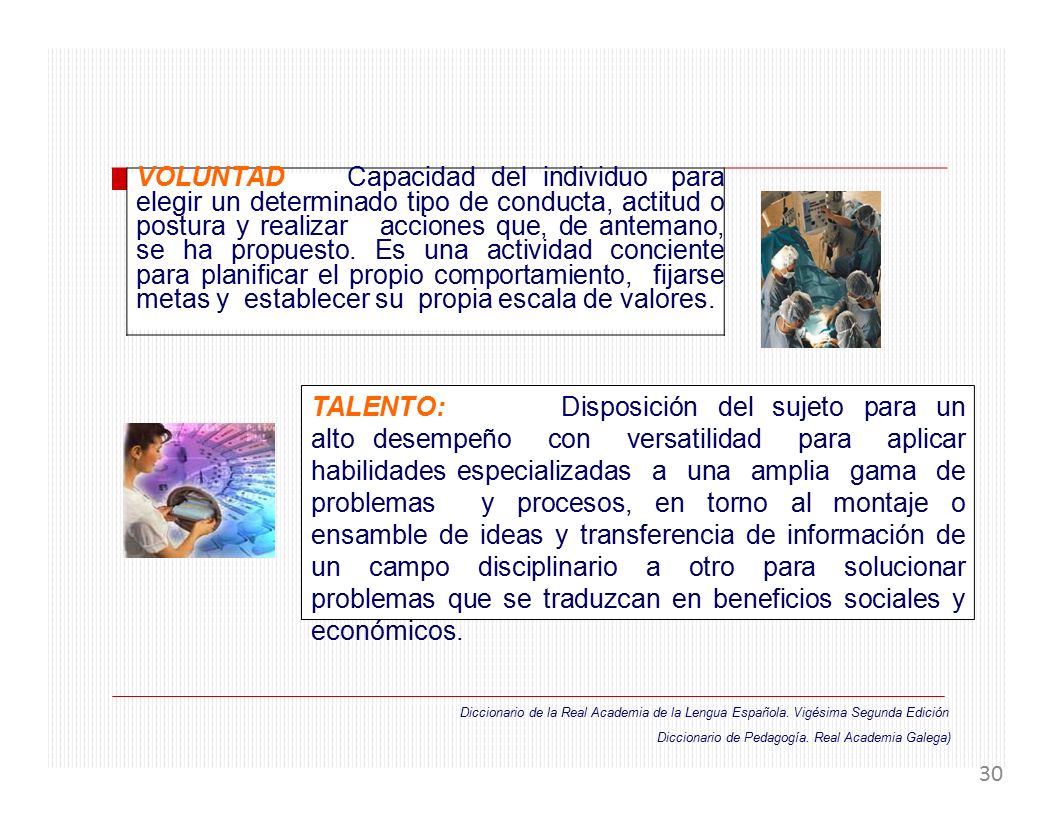 VOLUNTAD Capacidad del individuo para elegir un determinado tipo de conducta, actitud o postura y realizar acciones que, de antemano, se ha propuesto. Es una actividad conciente para planificar el propio comportamiento, fijarse metas y establecer su propia escala de valores.

TALENTO: Disposición del sujeto para un alto desempeño con versatilidad para aplicar habilidades especializadas a una amplia gama de problemas y procesos, en torno al montaje o ensamble de ideas y transferencia de información de un campo disciplinario a otro para solucionar problemas que se traduzcan en beneficios sociales y económicos.

Diccionario de la Real Academia de la Lengua Española. Vigésima Segunda Edición

Diccionario de Pedagogía. Real Academia Galega)

30